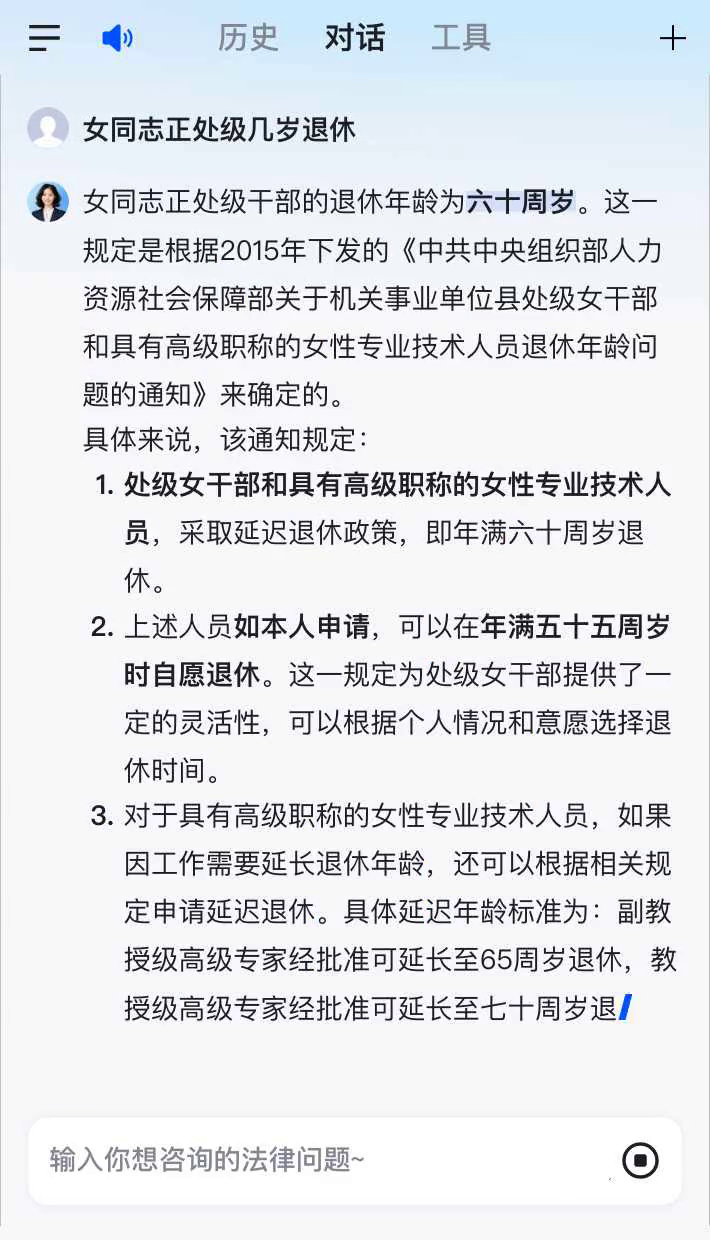 历史 对话 工具

女同志正处级几岁退休

女同志正处级干部的退休年龄为六十周岁。这一规定是根据2015年下发的《中共中央组织部人力资源社会保障部关于机关事业单位县处级女干部和具有高级职称的女性专业技术人员退休年龄问题的通知》来确定的。
具体来说，该通知规定：

1. 处级女干部和具有高级职称的女性专业技术人员，采取延迟退休政策，即年满六十周岁退休。
2. 上述人员如本人申请，可以在年满五十五周岁时自愿退休。这一规定为处级女干部提供了一定的灵活性，可以根据个人情况和意愿选择退休时间。
3. 对于具有高级职称的女性专业技术人员，如果因工作需要延长退休年龄，还可以根据相关规定申请延迟退休。具体延迟年龄标准为：副教授级高级专家经批准可延长至65周岁退休，教授级高级专家经批准可延长至七十周岁退

输入你想咨询的法律问题~